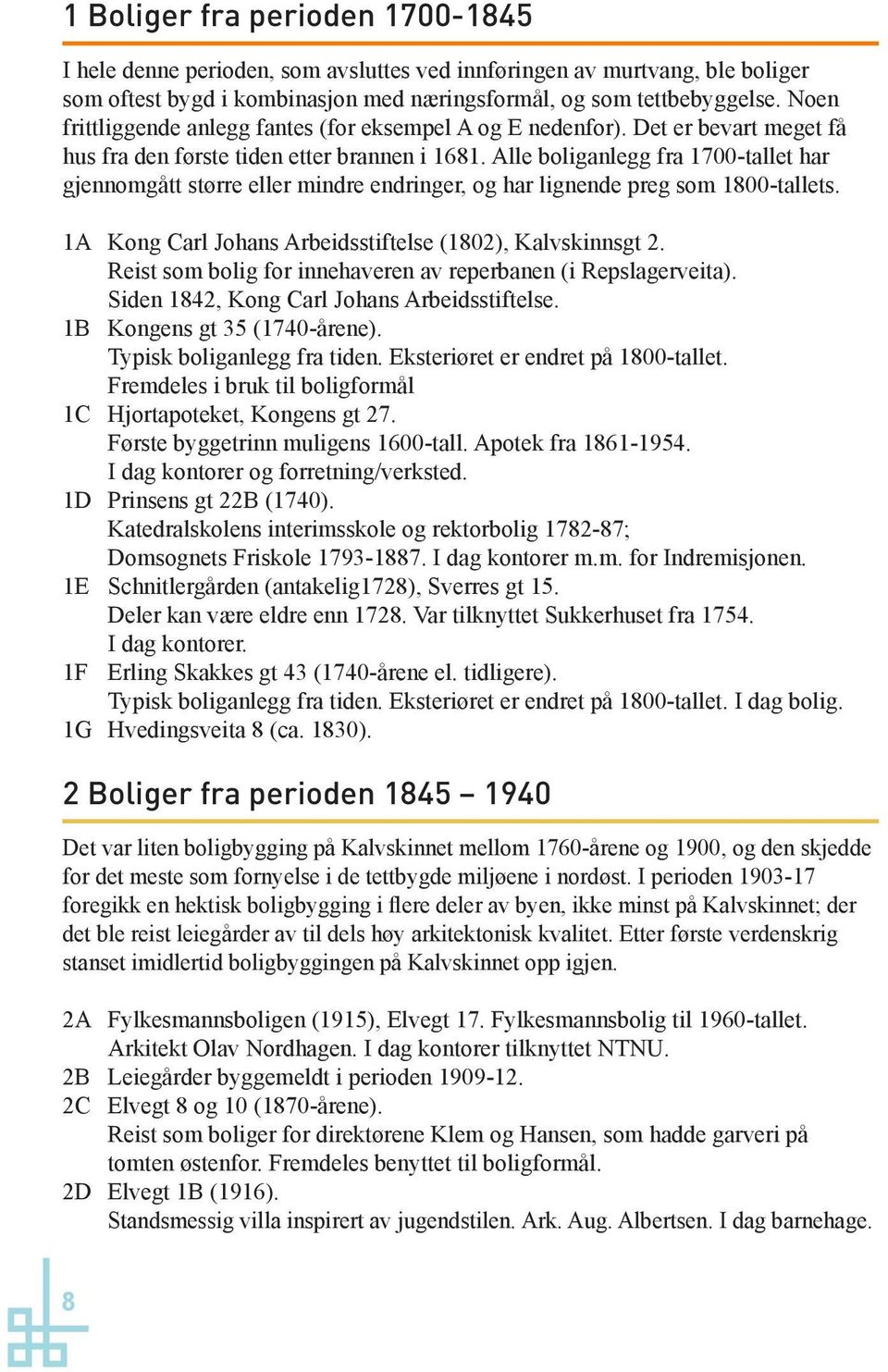 1 Boliger fra perioden 1700-1845

I hele denne perioden, som avsluttes ved innføringen av murtvang, ble boliger som oftest bygd i kombinasjon med næringsformål, og som tettbebyggelse. Noen frittliggende anlegg fantes (for eksempel A og E nedenfor). Det er bevart meget få hus fra den første tiden etter brannen i 1681. Alle boliganlegg fra 1700-tallet har gjennomgått større eller mindre endringer, og har lignende preg som 1800-tallets.

1A Kong Carl Johans Arbeidsstiftelse (1802), Kalvskinnsgt 2.
Reist som bolig for innehaveren av reperbanen (i Repslagerveita).
Siden 1842, Kong Carl Johans Arbeidsstiftelse.
1B Kongens gt 35 (1740-årene).
Typisk boliganlegg fra tiden. Eksteriøret er endret på 1800-tallet.
Fremdeles i bruk til boligformål
1C Hjortapoteket, Kongens gt 27.
Første byggetrinn muligens 1600-tall. Apotek fra 1861-1954.
I dag kontorer og forretning/verksted.
1D Prinsens gt 22B (1740).
Katedralskolens interimsskole og rektorbolig 1782-87;
Domsognets Friskole 1793-1887. I dag kontorer m.m. for Indremisjonen.
1E Schnitlergården (antakelig1728), Sverres gt 15.
Deler kan være eldre enn 1728. Var tilknyttet Sukkerhuset fra 1754.
I dag kontorer.
1F Erling Skakkes gt 43 (1740-årene el. tidligere).
Typisk boliganlegg fra tiden. Eksteriøret er endret på 1800-tallet. I dag bolig.
1G Hvedingsveita 8 (ca. 1830).

2 Boliger fra perioden 1845 – 1940

Det var liten boligbygging på Kalvskinnet mellom 1760-årene og 1900, og den skjedde for det meste som fornyelse i de tettbygde miljøene i nordøst. I perioden 1903-17 foregikk en hektisk boligbygging i flere deler av byen, ikke minst på Kalvskinnet; der det ble reist leiegårder av til dels høy arkitektonisk kvalitet. Etter første verdenskrig stanset imidlertid boligbyggingen på Kalvskinnet opp igjen.

2A Fylkesmannsboligen (1915), Elvegt 17. Fylkesmannsbolig til 1960-tallet.
Arkitekt Olav Nordhagen. I dag kontorer tilknyttet NTNU.
2B Leiegårder byggemeldt i perioden 1909-12.
2C Elvegt 8 og 10 (1870-årene).
Reist som boliger for direktørene Klem og Hansen, som hadde garveri på tomten østenfor. Fremdeles benyttet til boligformål.
2D Elvegt 1B (1916).
Standsmessig villa inspirert av jugendstilen. Ark. Aug. Albertsen. I dag barnehage.

8